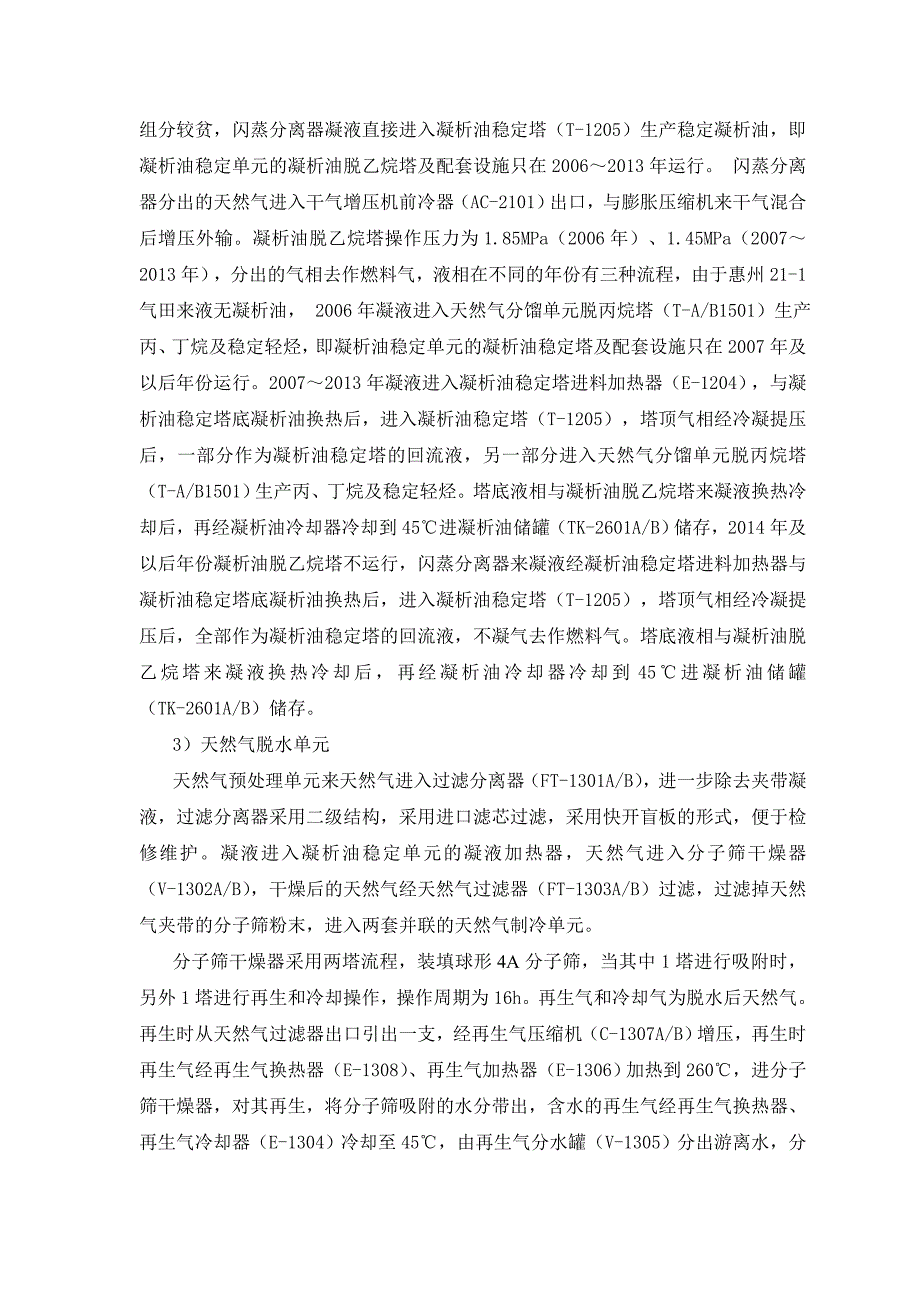 组分较贫，闪蒸分离器凝液直接进入凝析油稳定塔（T-1205）生产稳定凝析油，即凝析油稳定单元的凝析油脱乙烷塔及配套设施只在 2006～2013 年运行。 闪蒸分离器分出的天然气进入干气增压机前冷器（AC-2101）出口，与膨胀压缩机来干气混合后增压外输。凝析油脱乙烷塔操作压力为 1.85MPa（2006 年）、1.45MPa（2007～2013 年），分出的气相去作燃料气，液相在不同的年份有三种流程，由于惠州 21-1 气田来液无凝析油， 2006 年凝液进入天然气分馏单元脱丙烷塔（T-A/B1501）生产丙、丁烷及稳定轻烃，即凝析油稳定单元的凝析油稳定塔及配套设施只在 2007 年及以后年份运行。2007～2013 年凝液进入凝析油稳定塔进料加热器（E-1204），与凝析油稳定塔底凝析油换热后，进入凝析油稳定塔（T-1205），塔顶气相经冷凝提压后，一部分作为凝析油稳定塔的回流液，另一部分进入天然气分馏单元脱丙烷塔（T-A/B1501）生产丙、丁烷及稳定轻烃。塔底液相与凝析油脱乙烷塔来凝液换热冷却后，再经凝析油冷却器冷却到 45℃进凝析油储罐（TK-2601A/B）储存，2014 年及以后年份凝析油脱乙烷塔不运行，闪蒸分离器来凝液经凝析油稳定塔进料加热器与凝析油稳定塔底凝析油换热后，进入凝析油稳定塔（T-1205），塔顶气相经冷凝提压后，全部作为凝析油稳定塔的回流液，不凝气去作燃料气。塔底液相与凝析油脱乙烷塔来凝液换热冷却后，再经凝析油冷却器冷却到 45℃进凝析油储罐（TK-2601A/B）储存。

3）天然气脱水单元

天然气预处理单元来天然气进入过滤分离器（FT-1301A/B），进一步除去夹带凝液，过滤分离器采用二级结构，采用进口滤芯过滤，采用快开盲板的形式，便于检修维护。凝液进入凝析油稳定单元的凝液加热器，天然气进入分子筛干燥器（V-1302A/B），干燥后的天然气经天然气过滤器（FT-1303A/B）过滤，过滤掉天然气夹带的分子筛粉末，进入两套并联的天然气制冷单元。

分子筛干燥器采用两塔流程，装填球形 4A 分子筛，当其中 1 塔进行吸附时，另外 1 塔进行再生和冷却操作，操作周期为 16h。再生气和冷却气为脱水后天然气。再生时从天然气过滤器出口引出一支，经再生气压缩机（C-1307A/B）增压，再生时再生气经再生气换热器（E-1308）、再生气加热器（E-1306）加热到 260℃，进分子筛干燥器，对其再生，将分子筛吸附的水分带出，含水的再生气经再生气换热器、再生气冷却器（E-1304）冷却至 45℃，由再生气分水罐（V-1305）分出游离水，分